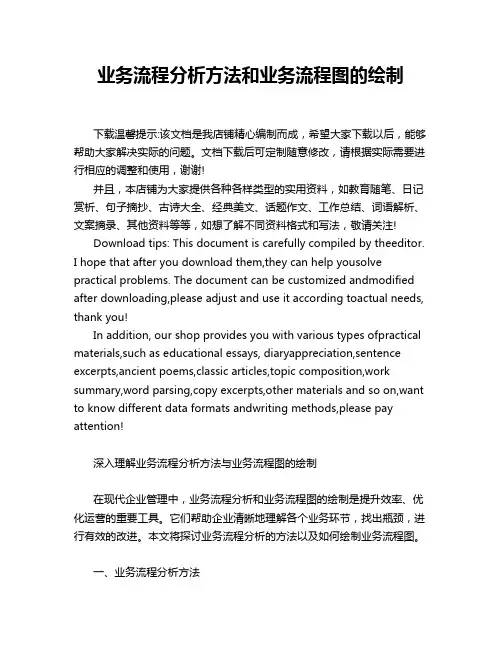 业务流程分析方法和业务流程图的绘制

下载温馨提示:该文档是我店铺精心编制而成，希望大家下载以后，能够帮助大家解决实际的问题。文档下载后可定制随意修改，请根据实际需要进行相应的调整和使用，谢谢!

并且，本店铺为大家提供各种各样类型的实用资料，如教育随笔、日记赏析、句子摘抄、古诗大全、经典美文、话题作文、工作总结、词语解析、文案摘录、其他资料等等，如想了解不同资料格式和写法，敬请关注!

Download tips: This document is carefully compiled by theeditor. I hope that after you download them,they can help yousolve practical problems. The document can be customized andmodified after downloading,please adjust and use it according toactual needs, thank you!

In addition, our shop provides you with various types ofpractical materials,such as educational essays, diaryappreciation,sentence excerpts,ancient poems,classic articles,topic composition,work summary,word parsing,copy excerpts,other materials and so on,want to know different data formats andwriting methods,please pay attention!

深入理解业务流程分析方法与业务流程图的绘制

在现代企业管理中，业务流程分析和业务流程图的绘制是提升效率、优化运营的重要工具。它们帮助企业清晰地理解各个业务环节，找出瓶颈，进行有效的改进。本文将探讨业务流程分析的方法以及如何绘制业务流程图。

一、业务流程分析方法